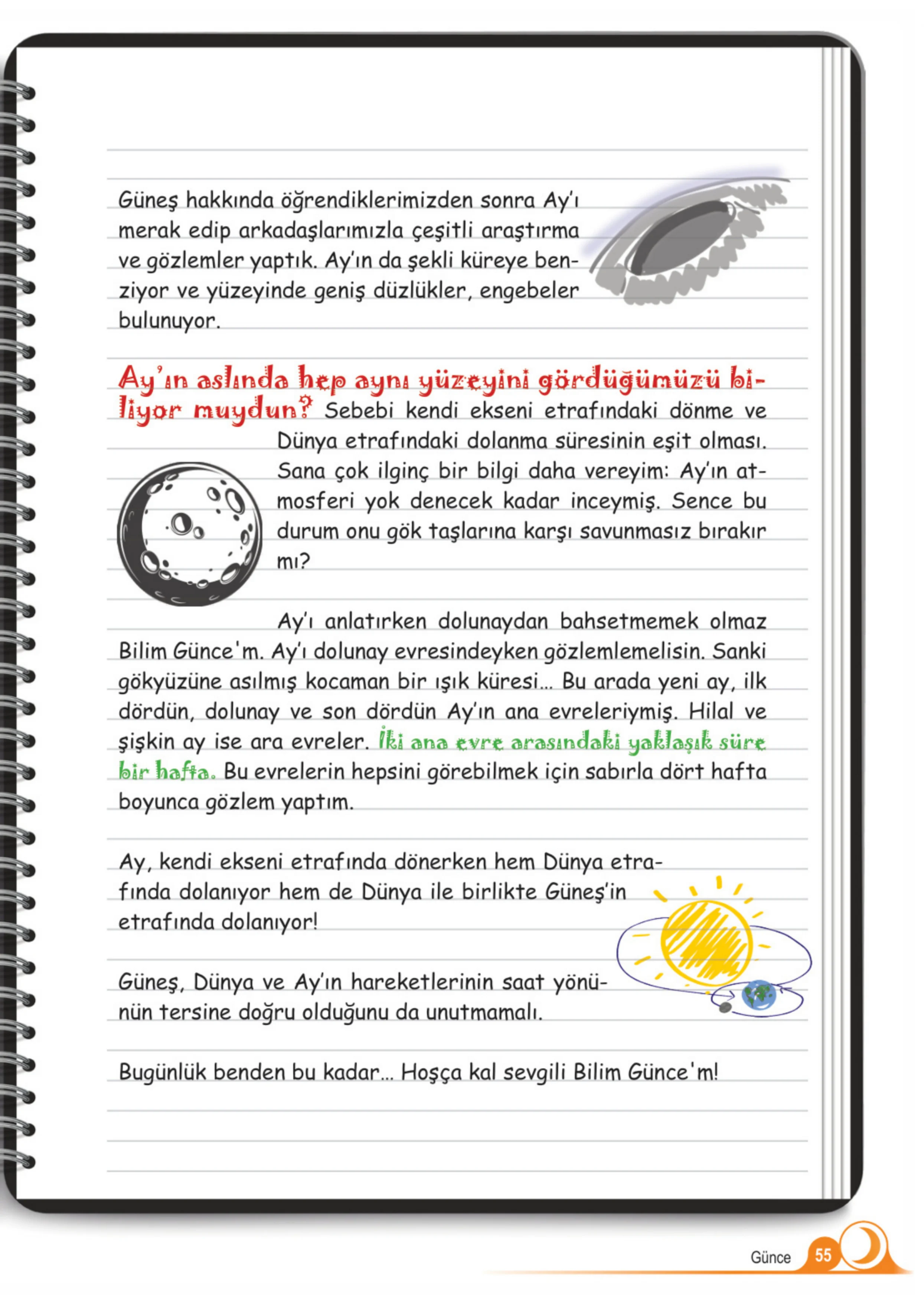 Güneş hakkında öğrendiklerimizden sonra Ay'ı merak edip arkadaşlarımızla çeşitli araştırma ve gözlemler yaptık. Ay'ın da şekli küreye benziyor ve yüzeyinde geniş düzlükler, engebeler bulunuyor.

Ay'ın aslında hep aynı yüzeyini gördüğümüzü biliyor muydun? Sebebi kendi ekseni etrafındaki dönme ve Dünya etrafındaki dolanma süresinin eşit olması. Sana çok ilginç bir bilgi daha vereyim: Ay'ın atmosferi yok denecek kadar inceymiş. Sence bu durum onu gök taşlarına karşı savunmasız bırakır mı?

Ay'ı anlatırken dolunaydan bahsetmemek olmaz Bilim Günce'm. Ay'ı dolunay evresindeyken gözlemlemelisin. Sanki gökyüzüne asılmış kocaman bir ışık küresi... Bu arada yeni ay, ilk dördün, dolunay ve son dördün Ay'ın ana evreleriymiş. Hilal ve şişkin ay ise ara evreler. İki ana evre arasındaki yaklaşık süre bir hafta. Bu evrelerin hepsini görebilmek için sabırla dört hafta boyunca gözlem yaptım.

Ay, kendi ekseni etrafında dönerken hem Dünya etrafında dolanıyor hem de Dünya ile birlikte Güneş'in etrafında dolanıyor!

Güneş, Dünya ve Ay'ın hareketlerinin saat yönünün tersine doğru olduğunu da unutmamalı.

Bugünlük benden bu kadar... Hoşça kal sevgili Bilim Günce'm!

Günce 55